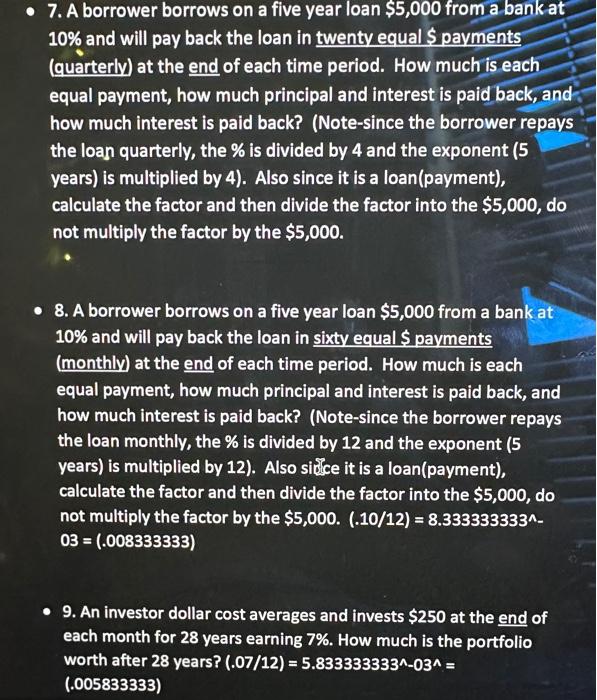 • 7. A borrower borrows on a five year loan \$5,000 from a bank at 10% and will pay back the loan in twenty equal \$ payments (quarterly) at the end of each time period. How much is each equal payment, how much principal and interest is paid back, and how much interest is paid back? (Note-since the borrower repays the loan quarterly, the % is divided by 4 and the exponent (5 years) is multiplied by 4). Also since it is a loan(payment), calculate the factor and then divide the factor into the \$5,000, do not multiply the factor by the \$5,000.

• 8. A borrower borrows on a five year loan \$5,000 from a bank at 10% and will pay back the loan in sixty equal \$ payments (monthly) at the end of each time period. How much is each equal payment, how much principal and interest is paid back, and how much interest is paid back? (Note-since the borrower repays the loan monthly, the % is divided by 12 and the exponent (5 years) is multiplied by 12). Also since it is a loan(payment), calculate the factor and then divide the factor into the \$5,000, do not multiply the factor by the \$5,000. (.10/12) = 8.333333333^-03 = (.008333333)

• 9. An investor dollar cost averages and invests \$250 at the end of each month for 28 years earning 7%. How much is the portfolio worth after 28 years? (.07/12) = 5.833333333^-03^ = (.005833333)